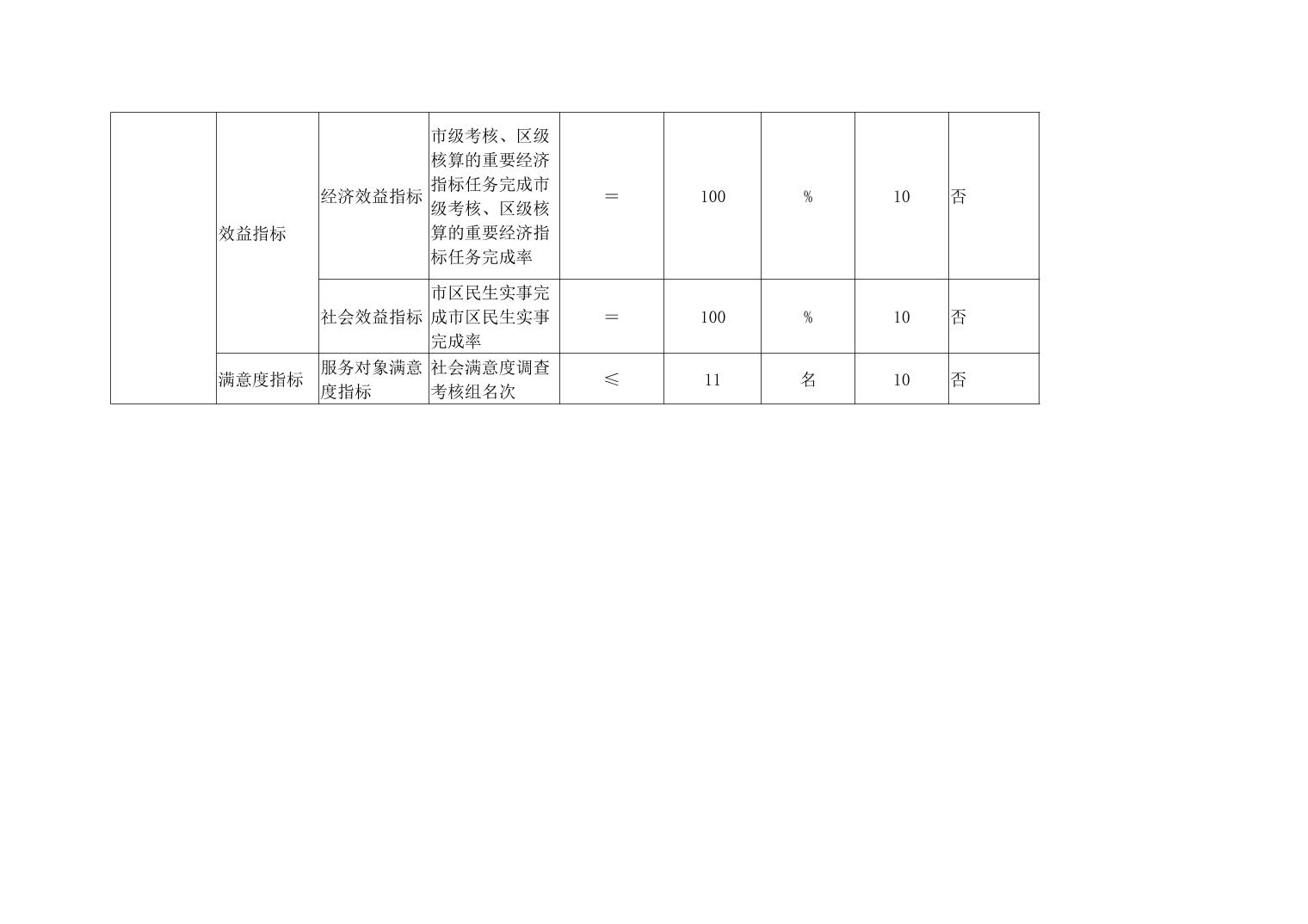 |  | 效益指标 | 经济效益指标 | 市级考核、区级核算的重要经济指标任务完成市级考核、区级核算的重要经济指标任务完成率 | ＝ | 100 | % | 10 | 否 |
|---|---|---|---|---|---|---|---|---|
|  |  | 社会效益指标 | 市区民生实事完成市区民生实事完成率 | ＝ | 100 | % | 10 | 否 |
|  | 满意度指标 | 服务对象满意度指标 | 社会满意度调查考核组名次 | ≤ | 11 | 名 | 10 | 否 |